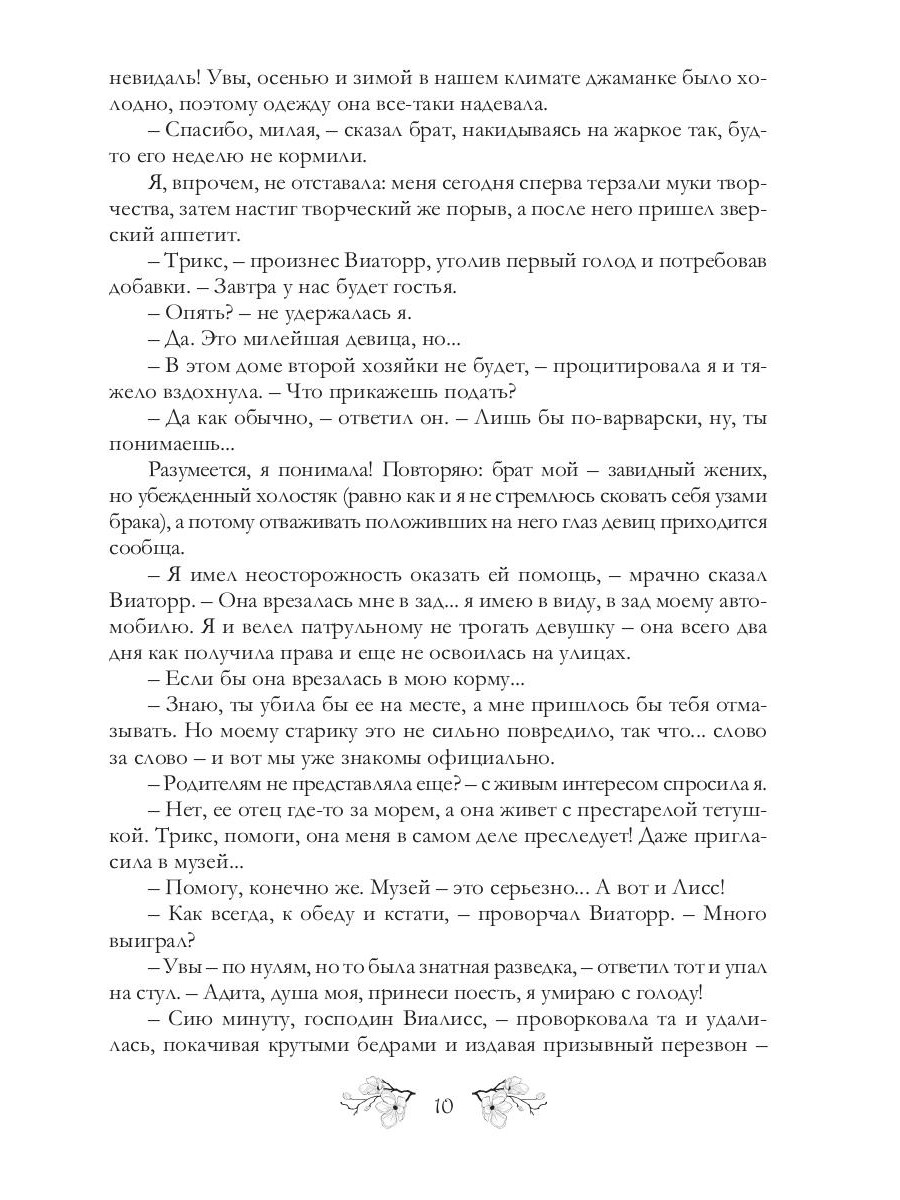 невидаль! Увы, осенью и зимой в нашем климате джаманке было холодно, поэтому одежду она все-таки надевала.

– Спасибо, милая, – сказал брат, накидываясь на жаркое так, будто его неделю не кормили.

Я, впрочем, не отставала: меня сегодня сперва терзали муки творчества, затем настиг творческий же порыв, а после него пришел зверский аппетит.

– Трикс, – произнес Виаторр, утолив первый голод и потребовав добавки. – Завтра у нас будет гостья.

– Опять? – не удержалась я.

– Да. Это милейшая девица, но...

– В этом доме второй хозяйки не будет, – процитировала я и тяжело вздохнула. – Что прикажешь подать?

– Да как обычно, – ответил он. – Лишь бы по-варварски, ну, ты понимаешь...

Разумеется, я понимала! Повторяю: брат мой – завидный жених, но убежденный холостяк (равно как и я не стремлюсь сковать себя узами брака), а потому отваживать положивших на него глаз девиц приходится сообща.

– Я имел неосторожность оказать ей помощь, – мрачно сказал Виаторр. – Она врезалась мне в зад... я имею в виду, в зад моему автомобилю. Я и велел патрульному не трогать девушку – она всего два дня как получила права и еще не освоилась на улицах.

– Если бы она врезалась в мою корму...

– Знаю, ты убила бы ее на месте, а мне пришлось бы тебя отмазывать. Но моему старику это не сильно повредило, так что... слово за слово – и вот мы уже знакомы официально.

– Родителям не представляла еще? – с живым интересом спросила я.

– Нет, ее отец где-то за морем, а она живет с престарелой тетушкой. Трикс, помоги, она меня в самом деле преследует! Даже пригласила в музей...

– Помогу, конечно же. Музей – это серьезно... А вот и Лисс!

– Как всегда, к обеду и кстати, – проворчал Виаторр. – Много выиграл?

– Увы – по нулям, но то была знатная разведка, – ответил тот и упал на стул. – Адита, душа моя, принеси поесть, я умираю с голоду!

– Сию минуту, господин Виалисс, – проворковала та и удалилась, покачивая крутыми бедрами и издавая призывный перезвон –

10